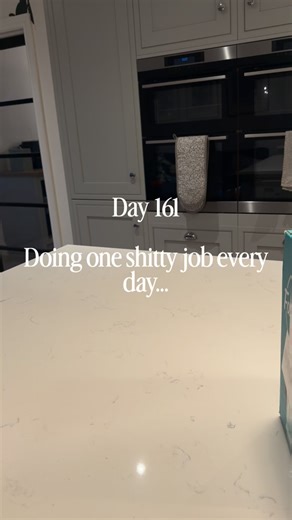 Day 161

Doing one shitty job every day...